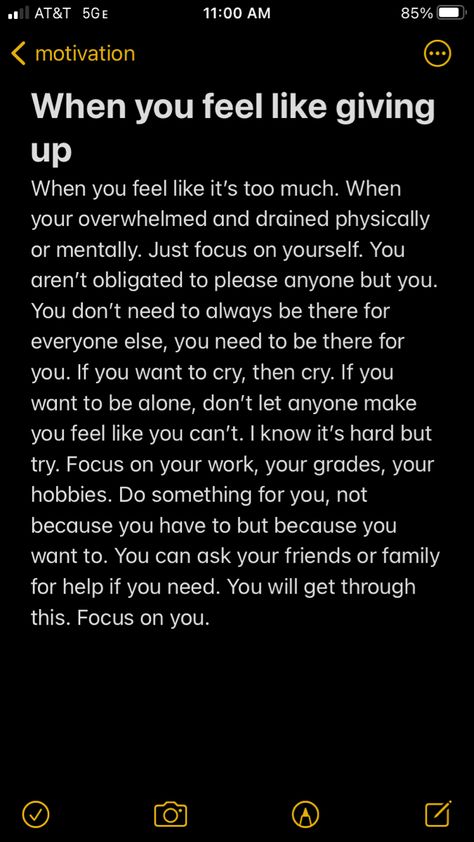 AT&T 5GE 11:00 AM 85%

motivation

When you feel like giving up

When you feel like it's too much. When your overwhelmed and drained physically or mentally. Just focus on yourself. You aren't obligated to please anyone but you. You don't need to always be there for everyone else, you need to be there for you. If you want to cry, then cry. If you want to be alone, don't let anyone make you feel like you can't. I know it's hard but try. Focus on your work, your grades, your hobbies. Do something for you, not because you have to but because you want to. You can ask your friends or family for help if you need. You will get through this. Focus on you.